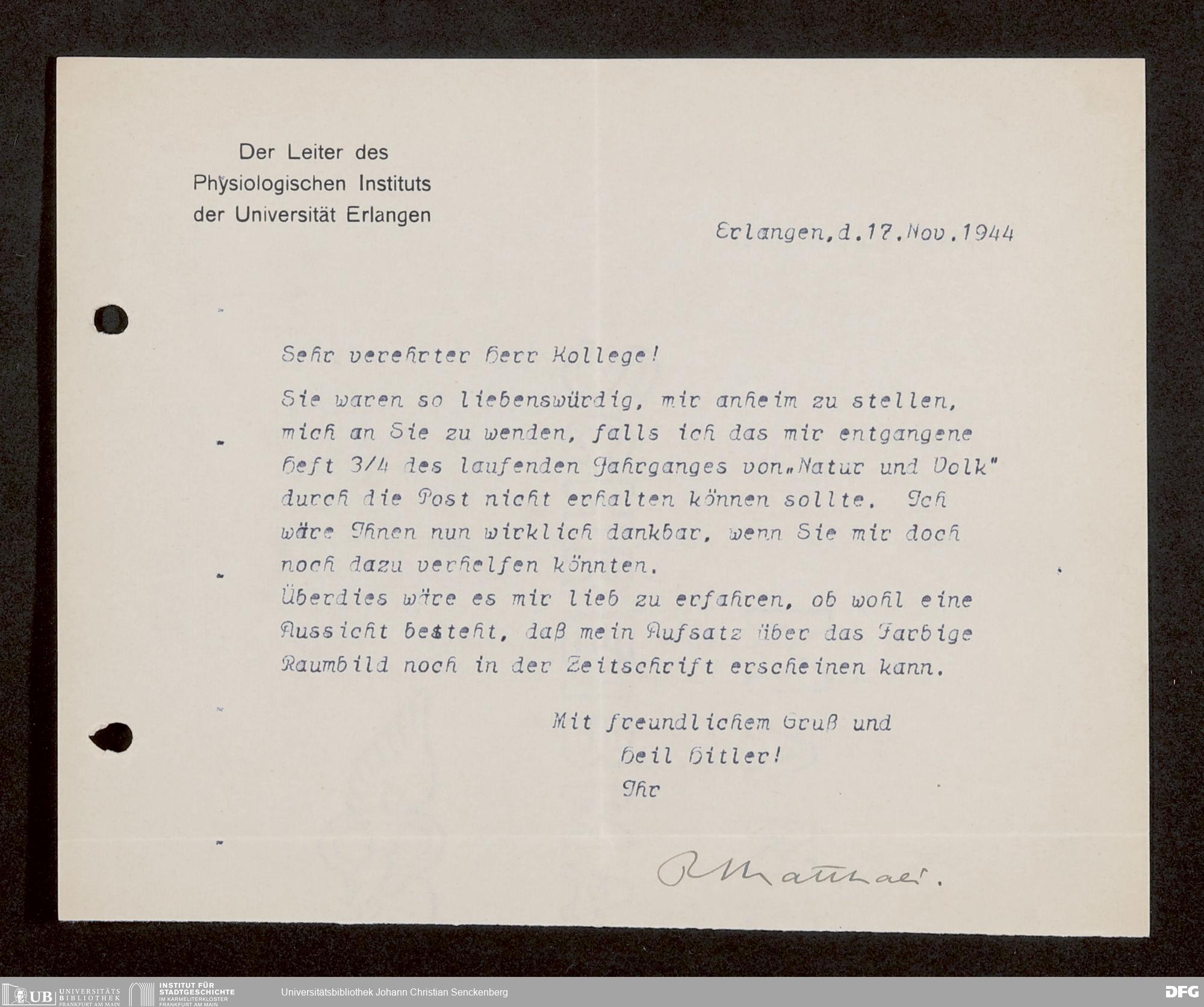 Der Leiter des
Physiologischen Instituts
der Universität Erlangen

Erlangen, d. 17. Nov. 1944

Sehr verehrter Herr Kollege!

Sie waren so liebenswürdig, mir anheim zu stellen, mich an Sie zu wenden, falls ich das mir entgangene Heft 3/4 des laufenden Jahrganges von „Natur und Volk" durch die Post nicht erhalten können sollte. Ich wäre Ihnen nun wirklich dankbar, wenn Sie mir doch noch dazu verhelfen könnten.
Überdies wäre es mir lieb zu erfahren, ob wohl eine Aussicht besteht, daß mein Aufsatz über das Farbige Raumbild noch in der Zeitschrift erscheinen kann.

Mit freundlichem Gruß und
Heil Hitler!
Ihr

R Matthaei.

UB UNIVERSITÄTS BIBLIOTHEK FRANKFURT AM MAIN
INSTITUT FÜR STADTGESCHICHTE IM KARMELITERKLOSTER FRANKFURT AM MAIN
Universitätsbibliothek Johann Christian Senckenberg
DFG